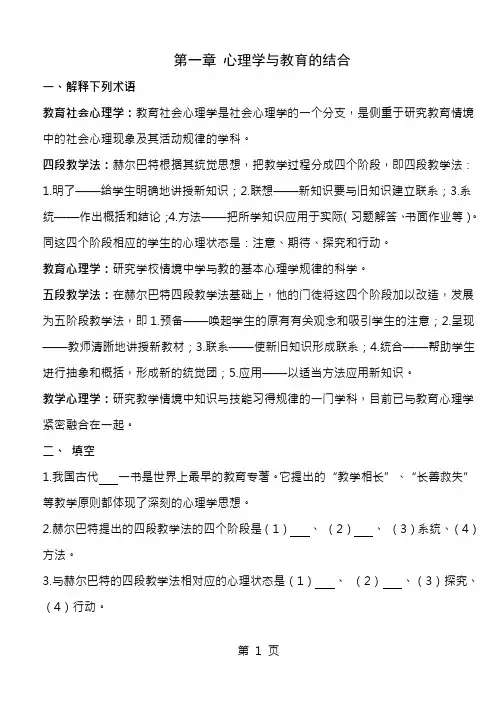 第一章 心理学与教育的结合

一、解释下列术语

教育社会心理学：教育社会心理学是社会心理学的一个分支，是侧重于研究教育情境中的社会心理现象及其活动规律的学科。

四段教学法：赫尔巴特根据其统觉思想，把教学过程分成四个阶段，即四段教学法：1.明了——给学生明确地讲授新知识；2.联想——新知识要与旧知识建立联系；3.系统——作出概括和结论；4.方法——把所学知识应用于实际(习题解答、书面作业等)。同这四个阶段相应的学生的心理状态是：注意、期待、探究和行动。

教育心理学：研究学校情境中学与教的基本心理学规律的科学。

五段教学法：在赫尔巴特四段教学法基础上，他的门徒将这四个阶段加以改造，发展为五阶段教学法，即 1.预备——唤起学生的原有有关观念和吸引学生的注意；2.呈现——教师清晰地讲授新教材；3.联系——使新旧知识形成联系；4.统合——帮助学生进行抽象和概括，形成新的统觉团；5.应用——以适当方法应用新知识。

教学心理学：研究教学情境中知识与技能习得规律的一门学科，目前已与教育心理学紧密融合在一起。

二、 填空

1.我国古代___一书是世界上最早的教育专著。它提出的“教学相长”、“长善救失”等教学原则都体现了深刻的心理学思想。

2.赫尔巴特提出的四段教学法的四个阶段是（1）___、（2）___、（3）系统、（4）方法。

3.与赫尔巴特的四段教学法相对应的心理状态是（1）___、（2）___、（3）探究、（4）行动。

第 1 页